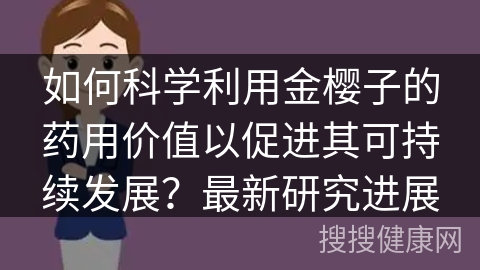 如何科学利用金樱子的药用价值以促进其可持续发展？最新研究进展

搜搜健康网